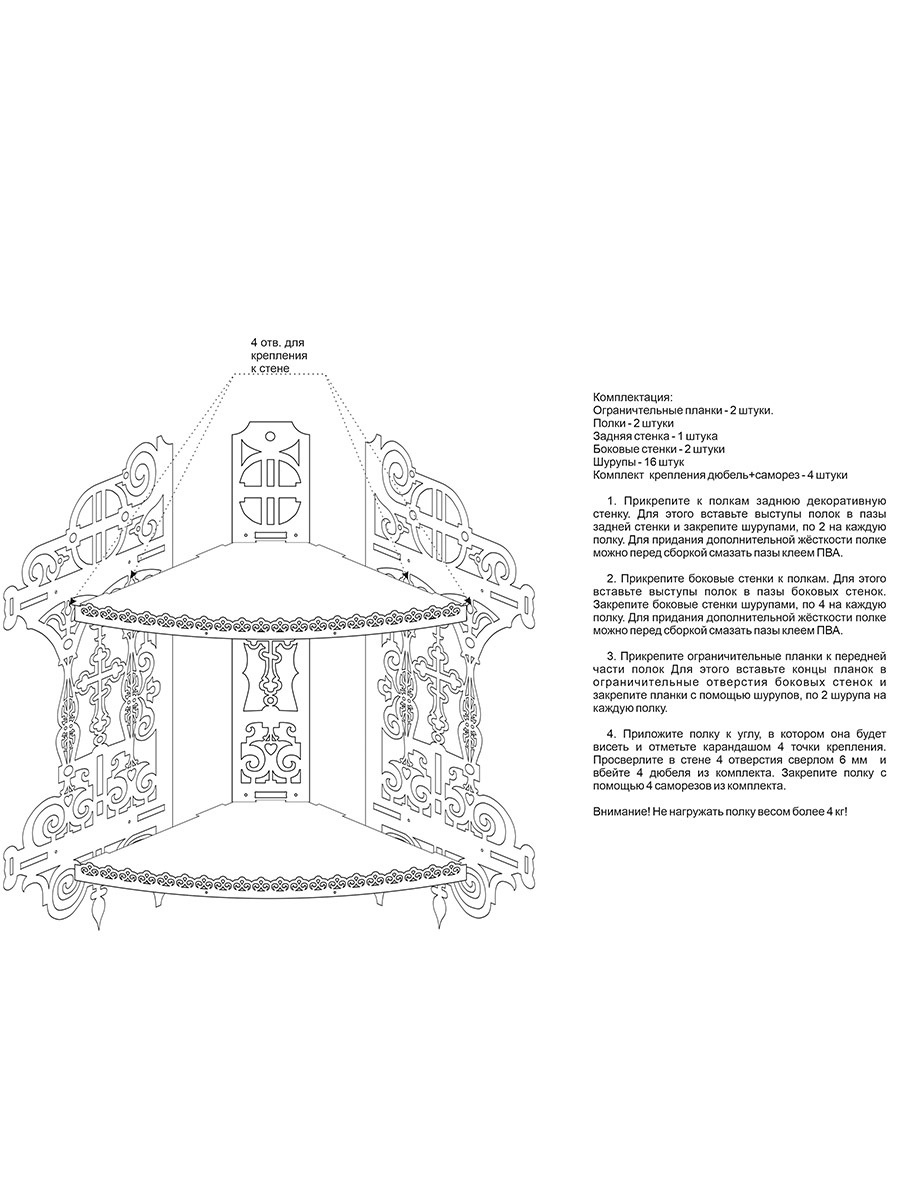 4 отв. для крепления к стене

Комплектация:
Ограничительные планки - 2 штуки.
Полки - 2 штуки
Задняя стенка - 1 штука
Боковые стенки - 2 штуки
Шурупы - 16 штук
Комплект крепления дюбель+саморез - 4 штуки

1. Прикрепите к полкам заднюю декоративную стенку. Для этого вставьте выступы полок в пазы задней стенки и закрепите шурупами, по 2 на каждую полку. Для придания дополнительной жёсткости полке можно перед сборкой смазать пазы клеем ПВА.

2. Прикрепите боковые стенки к полкам. Для этого вставьте выступы полок в пазы боковых стенок. Закрепите боковые стенки шурупами, по 4 на каждую полку. Для придания дополнительной жёсткости полке можно перед сборкой смазать пазы клеем ПВА.

3. Прикрепите ограничительные планки к передней части полок Для этого вставьте концы планок в ограничительные отверстия боковых стенок и закрепите планки с помощью шурупов, по 2 шурупа на каждую полку.

4. Приложите полку к углу, в котором она будет висеть и отметьте карандашом 4 точки крепления. Просверлите в стене 4 отверстия сверлом 6 мм и вбейте 4 дюбеля из комплекта. Закрепите полку с помощью 4 саморезов из комплекта.

Внимание! Не нагружать полку весом более 4 кг!